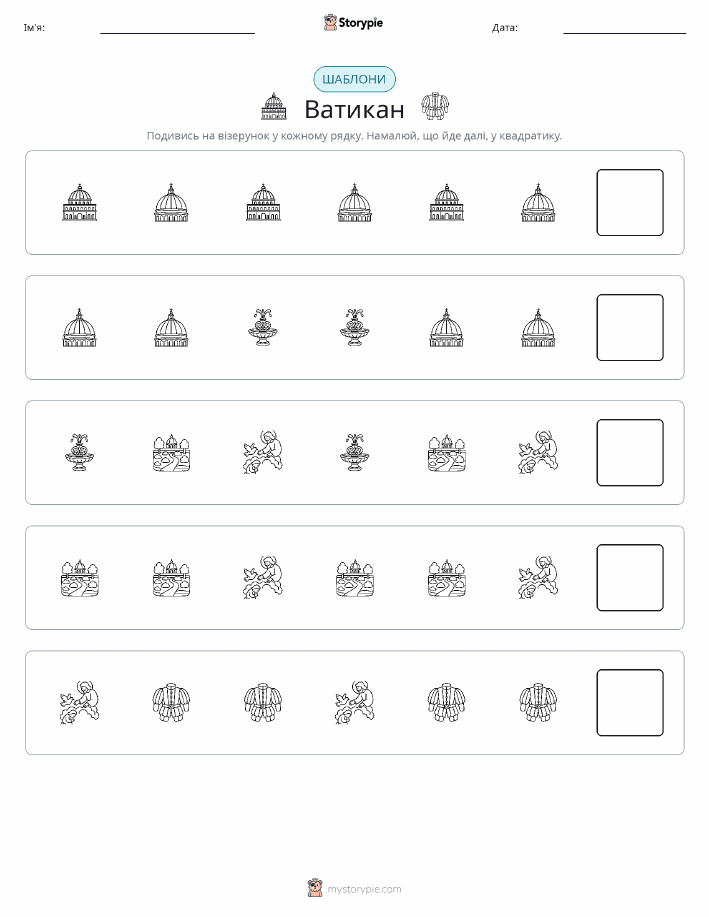 Ім'я:

Storypie

Дата:

ШАБЛОНИ

Ватикан

Подивись на візерунок у кожному рядку. Намалюй, що йде далі, у квадратику.

mystorypie.com